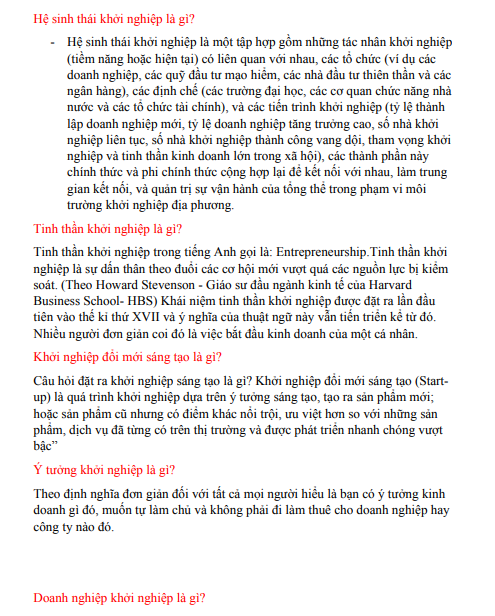 Hệ sinh thái khởi nghiệp là gì?

- Hệ sinh thái khởi nghiệp là một tập hợp gồm những tác nhân khởi nghiệp (tiềm năng hoặc hiện tại) có liên quan với nhau, các tổ chức (ví dụ các doanh nghiệp, các quỹ đầu tư mạo hiểm, các nhà đầu tư thiên thần và các ngân hàng), các định chế (các trường đại học, các cơ quan chức năng nhà nước và các tổ chức tài chính), và các tiến trình khởi nghiệp (tỷ lệ thành lập doanh nghiệp mới, tỷ lệ doanh nghiệp tăng trưởng cao, số nhà khởi nghiệp liên tục, số nhà khởi nghiệp thành công vang dội, tham vọng khởi nghiệp và tinh thần kinh doanh lớn trong xã hội), các thành phần này chính thức và phi chính thức cộng hợp lại để kết nối với nhau, làm trung gian kết nối, và quản trị sự vận hành của tổng thể trong phạm vi môi trường khởi nghiệp địa phương.

Tinh thần khởi nghiệp là gì?

Tinh thần khởi nghiệp trong tiếng Anh gọi là: Entrepreneurship.Tinh thần khởi nghiệp là sự dấn thân theo đuổi các cơ hội mới vượt quá các nguồn lực bị kiểm soát. (Theo Howard Stevenson - Giáo sư đầu ngành kinh tế của Harvard Business School- HBS) Khái niệm tinh thần khởi nghiệp được đặt ra lần đầu tiên vào thế kỉ thứ XVII và ý nghĩa của thuật ngữ này vẫn tiến triển kể từ đó. Nhiều người đơn giản coi đó là việc bắt đầu kinh doanh của một cá nhân.

Khởi nghiệp đổi mới sáng tạo là gì?

Câu hỏi đặt ra khởi nghiệp sáng tạo là gì? Khởi nghiệp đổi mới sáng tạo (Start-up) là quá trình khởi nghiệp dựa trên ý tưởng sáng tạo, tạo ra sản phẩm mới; hoặc sản phẩm cũ nhưng có điểm khác nổi trội, ưu việt hơn so với những sản phẩm, dịch vụ đã từng có trên thị trường và được phát triển nhanh chóng vượt bậc”

Ý tưởng khởi nghiệp là gì?

Theo định nghĩa đơn giản đối với tất cả mọi người hiểu là bạn có ý tưởng kinh doanh gì đó, muốn tự làm chủ và không phải đi làm thuê cho doanh nghiệp hay công ty nào đó.

Doanh nghiệp khởi nghiệp là gì?